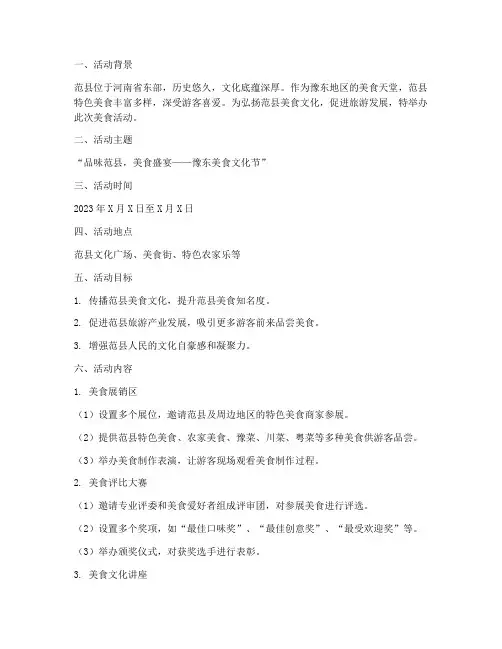 一、活动背景

范县位于河南省东部，历史悠久，文化底蕴深厚。作为豫东地区的美食天堂，范县特色美食丰富多样，深受游客喜爱。为弘扬范县美食文化，促进旅游发展，特举办此次美食活动。

二、活动主题

“品味范县，美食盛宴——豫东美食文化节”

三、活动时间

2023年X月X日至X月X日

四、活动地点

范县文化广场、美食街、特色农家乐等

五、活动目标

1. 传播范县美食文化，提升范县美食知名度。

2. 促进范县旅游产业发展，吸引更多游客前来品尝美食。

3. 增强范县人民的文化自豪感和凝聚力。

六、活动内容

1. 美食展销区

（1）设置多个展位，邀请范县及周边地区的特色美食商家参展。

（2）提供范县特色美食、农家美食、豫菜、川菜、粤菜等多种美食供游客品尝。

（3）举办美食制作表演，让游客现场观看美食制作过程。

2. 美食评比大赛

（1）邀请专业评委和美食爱好者组成评审团，对参展美食进行评选。

（2）设置多个奖项，如“最佳口味奖”、“最佳创意奖”、“最受欢迎奖”等。

（3）举办颁奖仪式，对获奖选手进行表彰。

3. 美食文化讲座